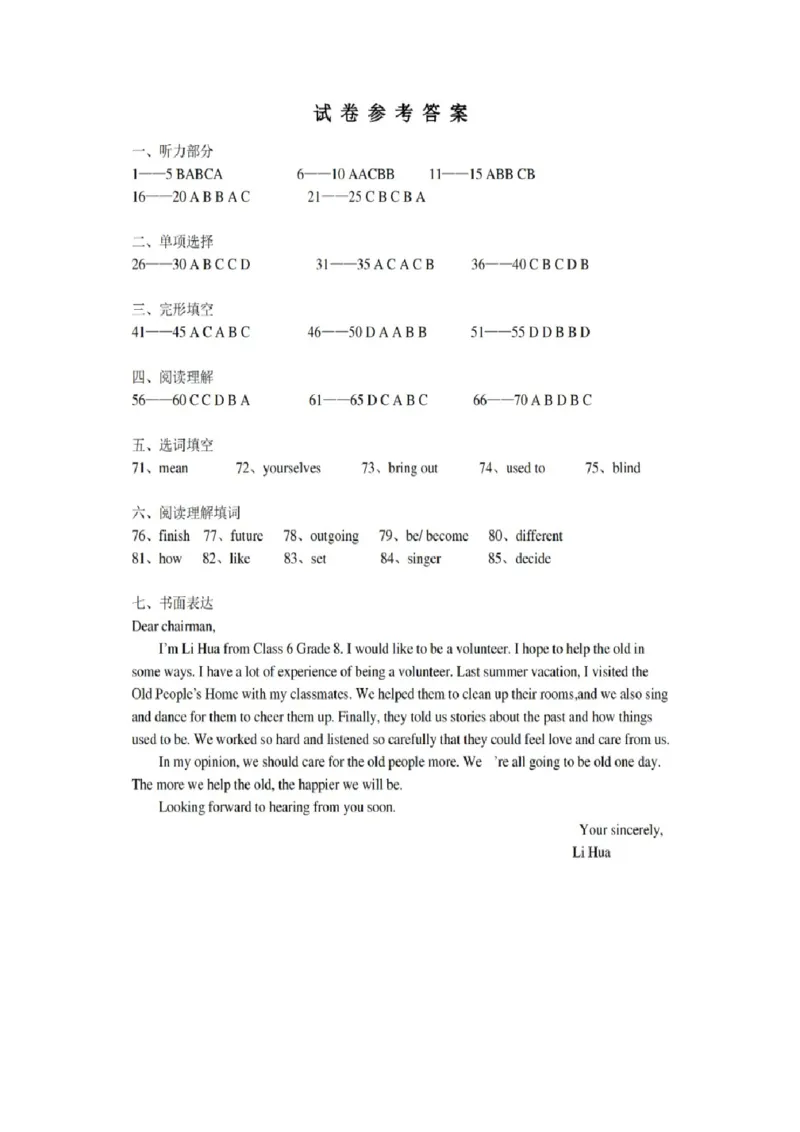 试卷参考答案

一、听力部分
1——5 BABCA 6——10 AACBB 11——15 ABB CB
16——20 A B B A C 21——25 C B C B A

二、单项选择
26——30 A B C C D 31——35 A C A C B 36——40 C B C D B

三、完形填空
41——45 A C A B C 46——50 D A A B B 51——55 D D B B D

四、阅读理解
56——60 C C D B A 61——65 D C A B C 66——70 A B D B C

五、选词填空
71、mean 72、yourselves 73、bring out 74、used to 75、blind

六、阅读理解填词
76、finish 77、future 78、outgoing 79、be/ become 80、different
81、how 82、like 83、set 84、singer 85、decide

七、书面表达
Dear chairman,

I'm Li Hua from Class 6 Grade 8. I would like to be a volunteer. I hope to help the old in some ways. I have a lot of experience of being a volunteer. Last summer vacation, I visited the Old People's Home with my classmates. We helped them to clean up their rooms,and we also sing and dance for them to cheer them up. Finally, they told us stories about the past and how things used to be. We worked so hard and listened so carefully that they could feel love and care from us.

In my opinion, we should care for the old people more. We 're all going to be old one day. The more we help the old, the happier we will be.

Looking forward to hearing from you soon.

Your sincerely,
Li Hua